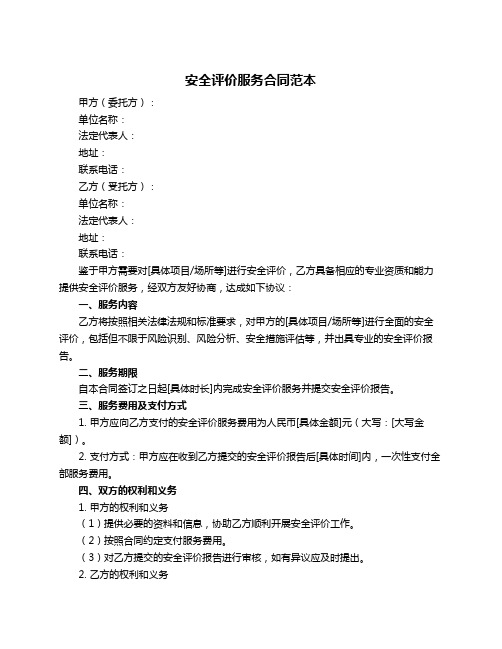 安全评价服务合同范本

甲方（委托方）：

单位名称：

法定代表人：

地址：

联系电话：

乙方（受托方）：

单位名称：

法定代表人：

地址：

联系电话：

鉴于甲方需要对[具体项目/场所等]进行安全评价，乙方具备相应的专业资质和能力提供安全评价服务，经双方友好协商，达成如下协议：

一、服务内容

乙方将按照相关法律法规和标准要求，对甲方的[具体项目/场所等]进行全面的安全评价，包括但不限于风险识别、风险分析、安全措施评估等，并出具专业的安全评价报告。

二、服务期限

自本合同签订之日起[具体时长]内完成安全评价服务并提交安全评价报告。

三、服务费用及支付方式

1. 甲方应向乙方支付的安全评价服务费用为人民币[具体金额]元（大写：[大写金额]）。

2. 支付方式：甲方应在收到乙方提交的安全评价报告后[具体时间]内，一次性支付全部服务费用。

四、双方的权利和义务

1. 甲方的权利和义务

（1）提供必要的资料和信息，协助乙方顺利开展安全评价工作。

（2）按照合同约定支付服务费用。

（3）对乙方提交的安全评价报告进行审核，如有异议应及时提出。

2. 乙方的权利和义务